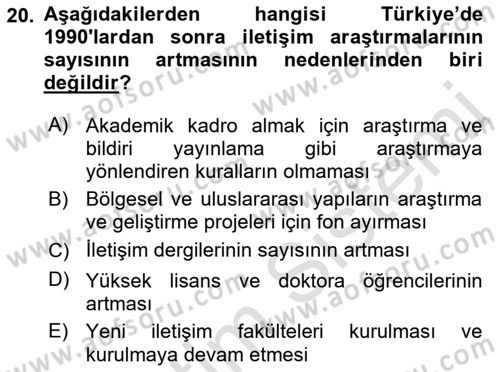 20. Aşağıdakilerden hangisi Türkiye'de 1990'lardan sonra iletişim araştırmalarının sayısının artmasının nedenlerinden biri değildir?

A) Akademik kadro almak için araştırma ve bildiri yayınlama gibi araştırmaya yönlendiren kuralların olmaması

B) Bölgesel ve uluslararası yapıların araştırma ve geliştirme projeleri için fon ayırması

C) İletişim dergilerinin sayısının artması

D) Yüksek lisans ve doktora öğrencilerinin artması

E) Yeni iletişim fakülteleri kurulması ve kurulmaya devam etmesi

www.aofsoru.com